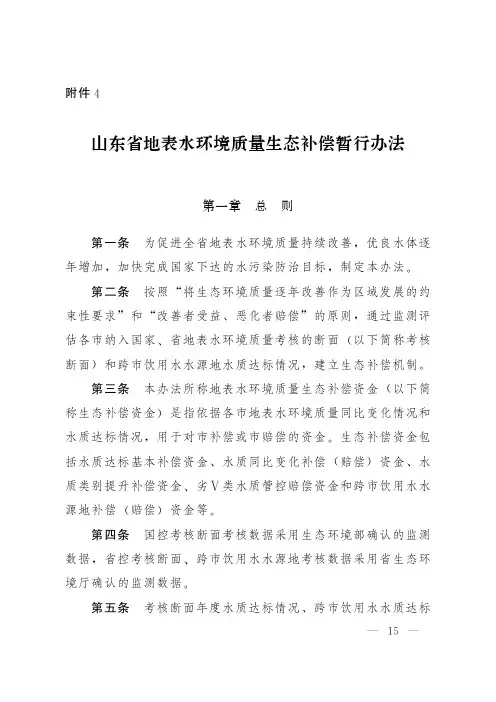 附件 4

山东省地表水环境质量生态补偿暂行办法

第一章　总　则

第一条　为促进全省地表水环境质量持续改善，优良水体逐年增加，加快完成国家下达的水污染防治目标，制定本办法。

第二条　按照“将生态环境质量逐年改善作为区域发展的约束性要求”和“改善者受益、恶化者赔偿”的原则，通过监测评估各市纳入国家、省地表水环境质量考核的断面（以下简称考核断面）和跨市饮用水水源地水质达标情况，建立生态补偿机制。

第三条　本办法所称地表水环境质量生态补偿资金（以下简称生态补偿资金）是指依据各市地表水环境质量同比变化情况和水质达标情况，用于对市补偿或市赔偿的资金。生态补偿资金包括水质达标基本补偿资金、水质同比变化补偿（赔偿）资金、水质类别提升补偿资金、劣Ⅴ类水质管控赔偿资金和跨市饮用水水源地补偿（赔偿）资金等。

第四条　国控考核断面考核数据采用生态环境部确认的监测数据，省控考核断面、跨市饮用水水源地考核数据采用省生态环境厅确认的监测数据。

第五条　考核断面年度水质达标情况、跨市饮用水水质达标

— 15 —